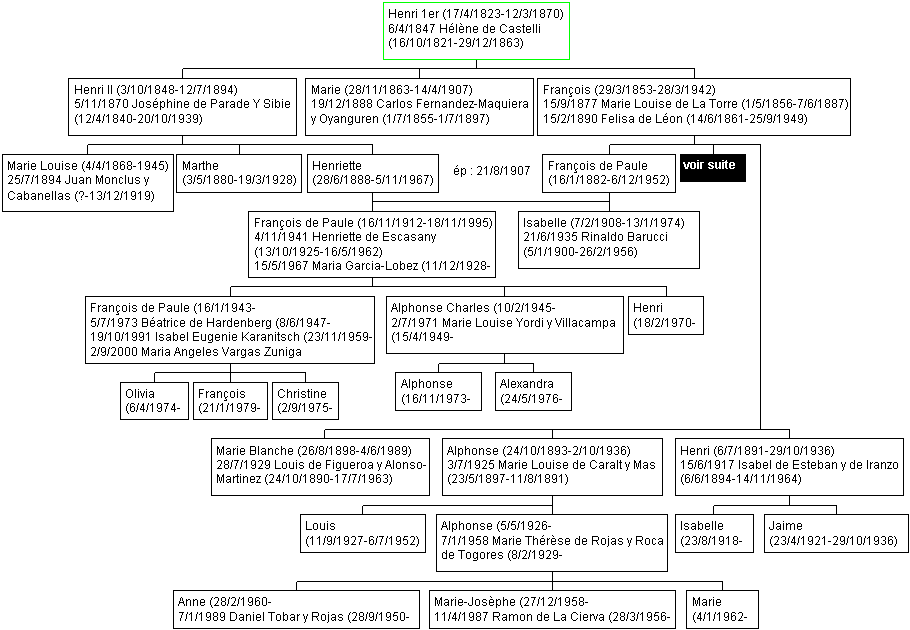 Henri 1er (17/4/1823-12/3/1870)
6/4/1847 Hélène de Castelli
(16/10/1821-29/12/1863)

Henri II (3/10/1848-12/7/1894)
5/11/1870 Joséphine de Parade Y Sibie
(12/4/1840-20/10/1939)

Marie (28/11/1863-14/4/1907)
19/12/1888 Carlos Fernandez-Maquiera y Oyanguren (1/7/1855-1/7/1897)

François (29/3/1853-28/3/1942)
15/9/1877 Marie Louise de La Torre (1/5/1856-7/6/1887)
15/2/1890 Felisa de Léon (14/6/1861-25/9/1949)

Marie Louise (4/4/1868-1945)
25/7/1894 Juan Monclus y Cabanellas (?-13/12/1919)

Marthe
(3/5/1880-19/3/1928)

Henriette
(28/6/1888-5/11/1967)

ép : 21/8/1907

François de Paule
(16/1/1882-6/12/1952)

voir suite

François de Paule (16/11/1912-18/11/1995)
4/11/1941 Henriette de Escasany
(13/10/1925-16/5/1962)
15/5/1967 Maria Garcia-Lobez (11/12/1928-

Isabelle (7/2/1908-13/1/1974)
21/6/1935 Rinaldo Barucci
(5/1/1900-26/2/1956)

François de Paule (16/1/1943-
5/7/1973 Béatrice de Hardenberg (8/6/1947-
19/10/1991 Isabel Eugenie Karanitsch (23/11/1959-
2/9/2000 Maria Angeles Vargas Zuniga

Alphonse Charles (10/2/1945-
2/7/1971 Marie Louise Yordi y Villacampa
(15/4/1949-

Henri
(18/2/1970-

Olivia
(6/4/1974-

François
(21/1/1979-

Christine
(2/9/1975-

Alphonse
(16/11/1973-

Alexandra
(24/5/1976-

Marie Blanche (26/8/1898-4/6/1989)
28/7/1929 Louis de Figueroa y Alonso-Martinez (24/10/1890-17/7/1963)

Alphonse (24/10/1893-2/10/1936)
3/7/1925 Marie Louise de Caralt y Mas
(23/5/1897-11/8/1891)

Henri (6/7/1891-29/10/1936)
15/6/1917 Isabel de Esteban y de Iranzo
(6/6/1894-14/11/1964)

Louis
(11/9/1927-6/7/1952)

Alphonse (5/5/1926-
7/1/1958 Marie Thérèse de Rojas y Roca de Togores (8/2/1929-

Isabelle
(23/8/1918-

Jaime
(23/4/1921-29/10/1936)

Anne (28/2/1960-
7/1/1989 Daniel Tobar y Rojas (28/9/1950-

Marie-Josèphe (27/12/1958-
11/4/1987 Ramon de La Cierva (28/3/1956-

Marie
(4/1/1962-